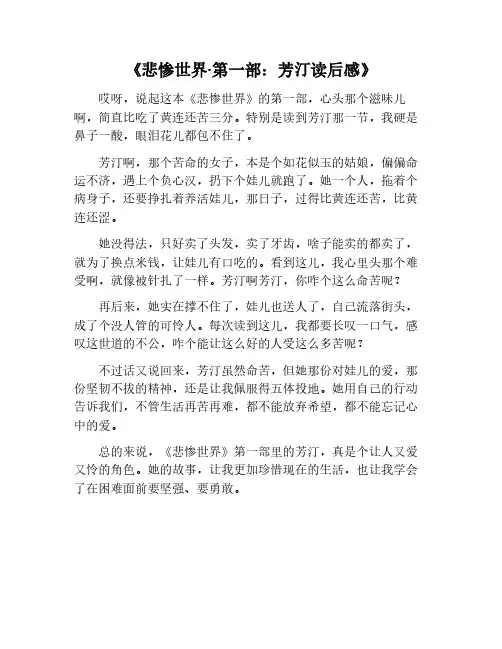 《悲惨世界·第一部：芳汀读后感》

哎呀，说起这本《悲惨世界》的第一部，心头那个滋味儿啊，简直比吃了黄连还苦三分。特别是读到芳汀那一节，我硬是鼻子一酸，眼泪花儿都包不住了。

芳汀啊，那个苦命的女子，本是个如花似玉的姑娘，偏偏命运不济，遇上个负心汉，扔下个娃儿就跑了。她一个人，拖着个病身子，还要挣扎着养活娃儿，那日子，过得比黄连还苦，比黄连还涩。

她没得法，只好卖了头发，卖了牙齿，啥子能卖的都卖了，就为了换点米钱，让娃儿有口吃的。看到这儿，我心里头那个难受啊，就像被针扎了一样。芳汀啊芳汀，你咋个这么命苦呢？

再后来，她实在撑不住了，娃儿也送人了，自己流落街头，成了个没人管的可怜人。每次读到这儿，我都要长叹一口气，感叹这世道的不公，咋个能让这么好的人受这么多苦呢？

不过话又说回来，芳汀虽然命苦，但她那份对娃儿的爱，那份坚韧不拔的精神，还是让我佩服得五体投地。她用自己的行动告诉我们，不管生活再苦再难，都不能放弃希望，都不能忘记心中的爱。

总的来说，《悲惨世界》第一部里的芳汀，真是个让人又爱又怜的角色。她的故事，让我更加珍惜现在的生活，也让我学会了在困难面前要坚强、要勇敢。